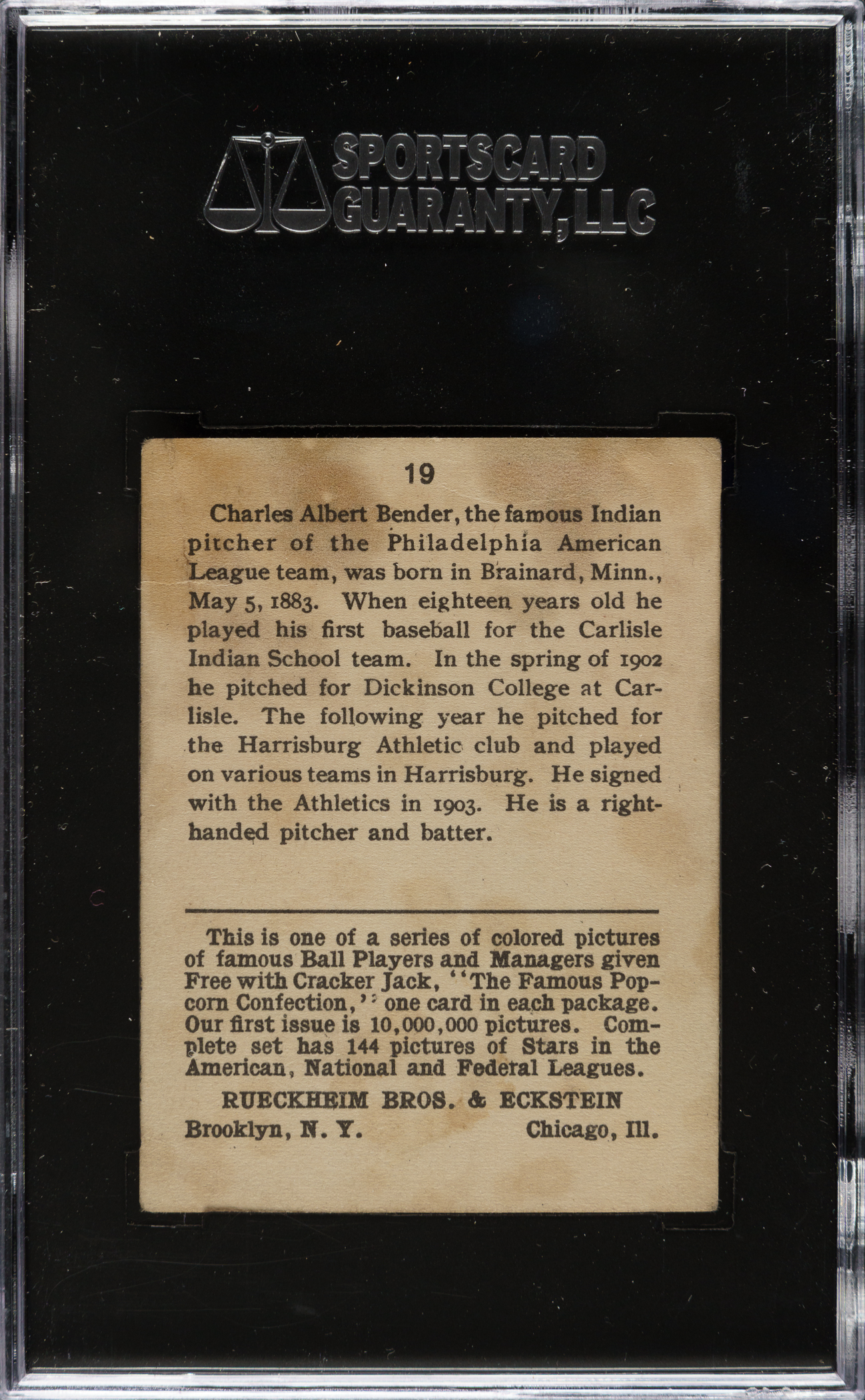 SPORTSCARD GUARANTY, LLC

19

Charles Albert Bender, the famous Indian pitcher of the Philadelphia American League team, was born in Brainard, Minn., May 5, 1883. When eighteen years old he played his first baseball for the Carlisle Indian School team. In the spring of 1902 he pitched for Dickinson College at Carlisle. The following year he pitched for the Harrisburg Athletic club and played on various teams in Harrisburg. He signed with the Athletics in 1903. He is a right-handed pitcher and batter.

This is one of a series of colored pictures of famous Ball Players and Managers given Free with Cracker Jack, "The Famous Popcorn Confection," one card in each package. Our first issue is 10,000,000 pictures. Complete set has 144 pictures of Stars in the American, National and Federal Leagues.

RUECKHEIM BROS. & ECKSTEIN

Brooklyn, N. Y. Chicago, Ill.